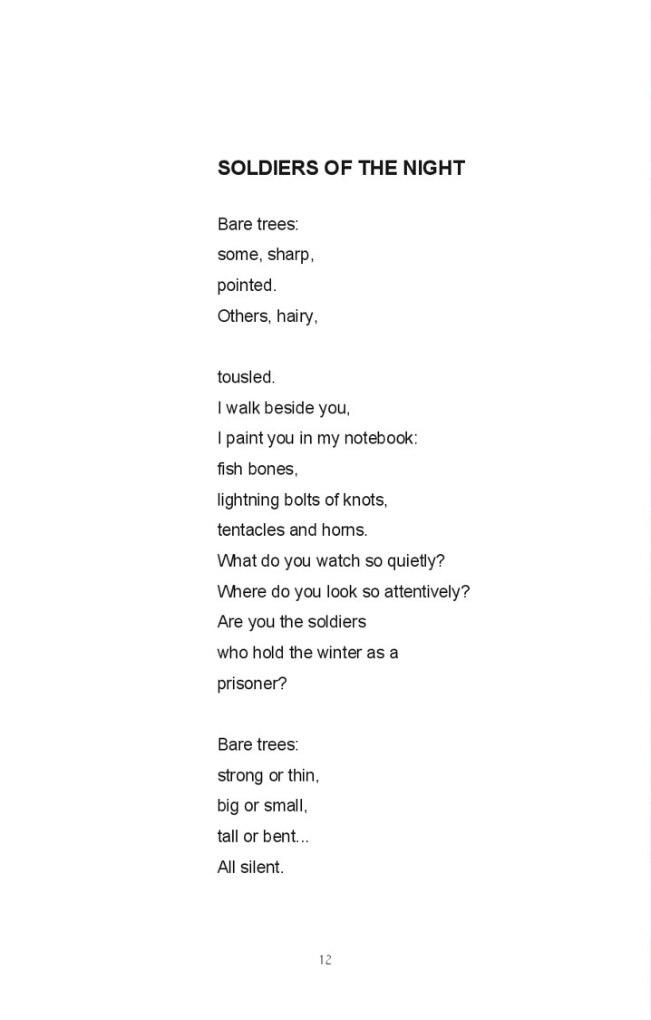 SOLDIERS OF THE NIGHT

Bare trees:
some, sharp,
pointed.
Others, hairy,

tousled.
I walk beside you,
I paint you in my notebook:
fish bones,
lightning bolts of knots,
tentacles and horns.
What do you watch so quietly?
Where do you look so attentively?
Are you the soldiers
who hold the winter as a
prisoner?

Bare trees:
strong or thin,
big or small,
tall or bent...
All silent.

12